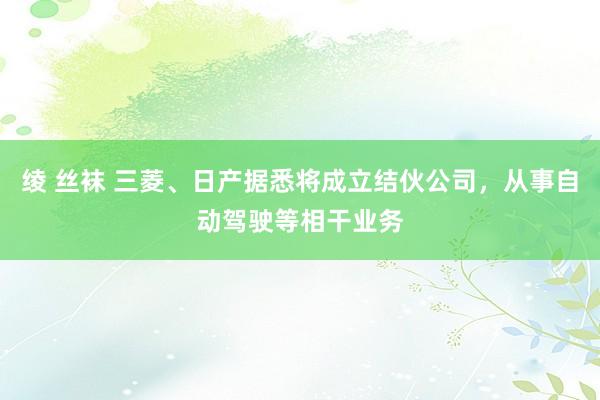 绫 丝袜 三菱、日产据悉将成立结伙公司，从事自动驾驶等相干业务